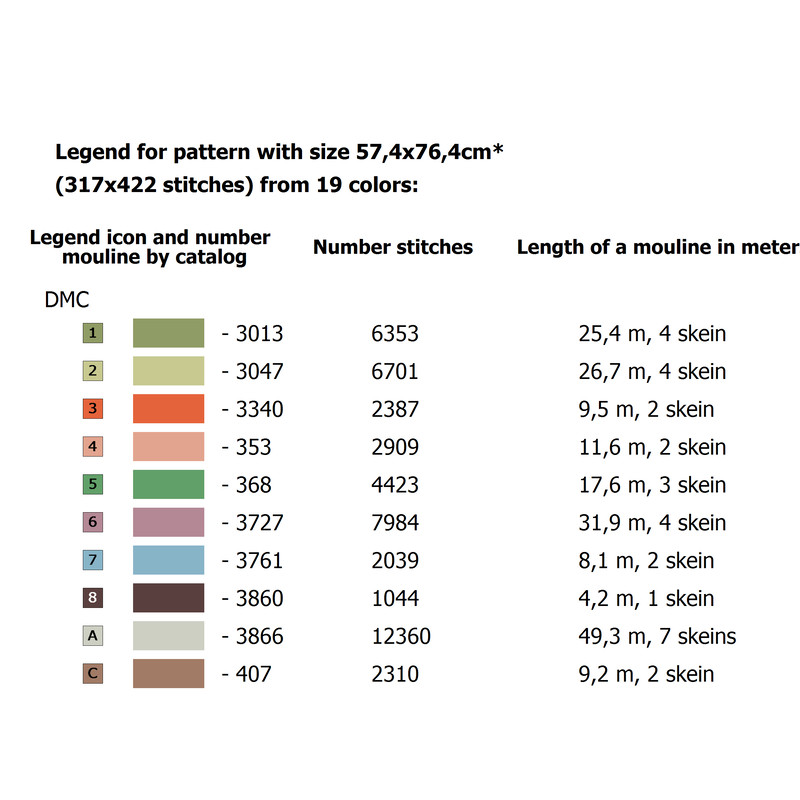 Legend for pattern with size 57,4x76,4cm*
(317x422 stitches) from 19 colors:

| Legend icon and number mouline by catalog | Number stitches | Length of a mouline in meter |
|---|---|---|
| DMC | | |
| 1 - 3013 | 6353 | 25,4 m, 4 skein |
| 2 - 3047 | 6701 | 26,7 m, 4 skein |
| 3 - 3340 | 2387 | 9,5 m, 2 skein |
| 4 - 353 | 2909 | 11,6 m, 2 skein |
| 5 - 368 | 4423 | 17,6 m, 3 skein |
| 6 - 3727 | 7984 | 31,9 m, 4 skein |
| 7 - 3761 | 2039 | 8,1 m, 2 skein |
| 8 - 3860 | 1044 | 4,2 m, 1 skein |
| A - 3866 | 12360 | 49,3 m, 7 skeins |
| C - 407 | 2310 | 9,2 m, 2 skein |